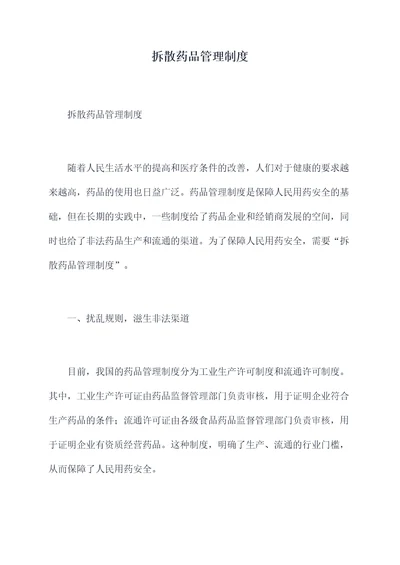 拆散药品管理制度

拆散药品管理制度

随着人民生活水平的提高和医疗条件的改善，人们对于健康的要求越来越高，药品的使用也日益广泛。药品管理制度是保障人民用药安全的基础，但在长期的实践中，一些制度给了药品企业和经销商发展的空间，同时也给了非法药品生产和流通的渠道。为了保障人民用药安全，需要“拆散药品管理制度”。

一、扰乱规则，滋生非法渠道

目前，我国的药品管理制度分为工业生产许可制度和流通许可制度。其中，工业生产许可证由药品监督管理部门负责审核，用于证明企业符合生产药品的条件；流通许可证由各级食品药品监督管理部门负责审核，用于证明企业有资质经营药品。这种制度，明确了生产、流通的行业门槛，从而保障了人民用药安全。